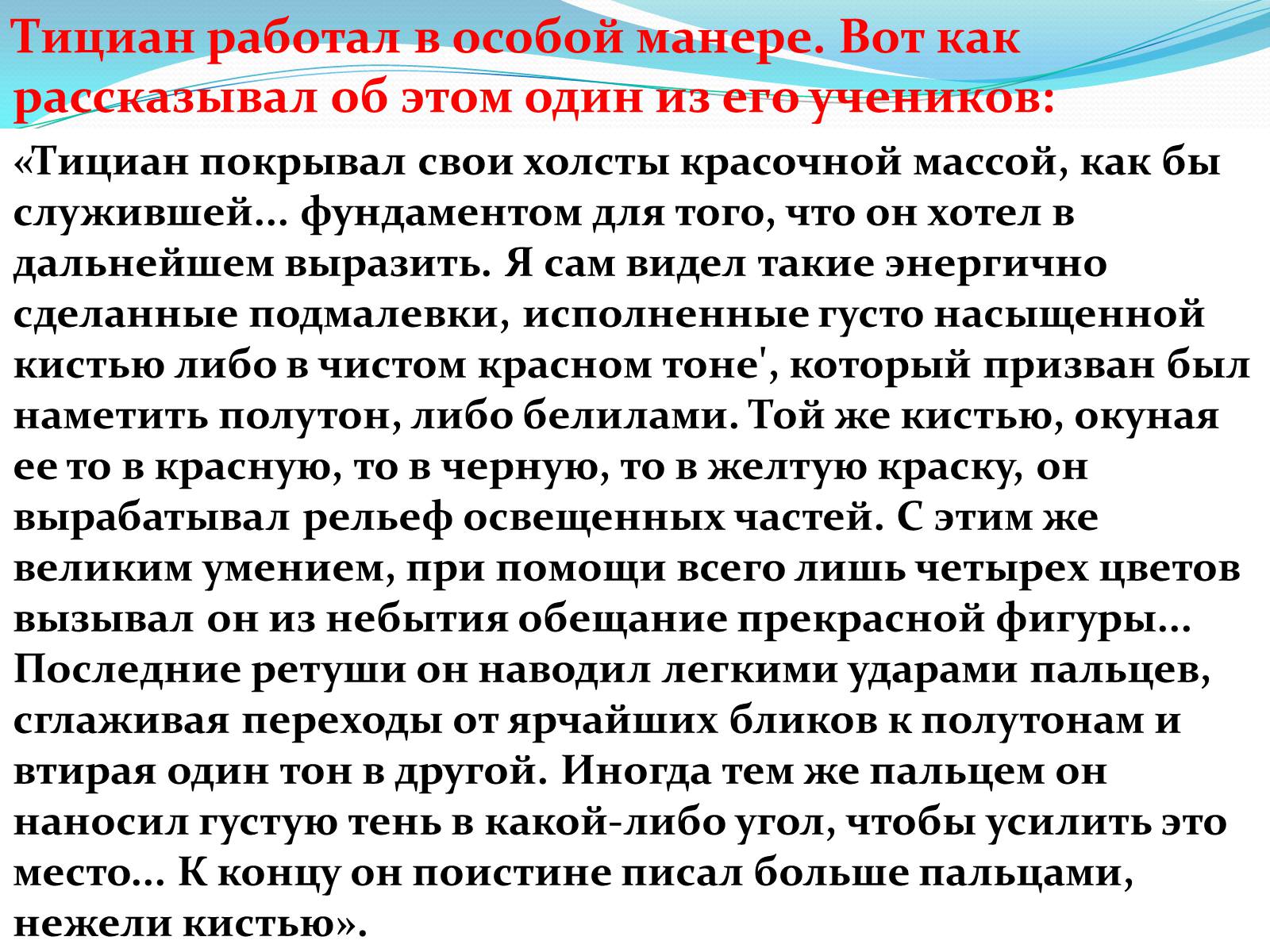 Тициан работал в особой манере. Вот как рассказывал об этом один из его учеников:

«Тициан покрывал свои холсты красочной массой, как бы служившей... фундаментом для того, что он хотел в дальнейшем выразить. Я сам видел такие энергично сделанные подмалевки, исполненные густо насыщенной кистью либо в чистом красном тоне', который призван был наметить полутон, либо белилами. Той же кистью, окуная ее то в красную, то в черную, то в желтую краску, он вырабатывал рельеф освещенных частей. С этим же великим умением, при помощи всего лишь четырех цветов вызывал он из небытия обещание прекрасной фигуры... Последние ретуши он наводил легкими ударами пальцев, сглаживая переходы от ярчайших бликов к полутонам и втирая один тон в другой. Иногда тем же пальцем он наносил густую тень в какой-либо угол, чтобы усилить это место... К концу он поистине писал больше пальцами, нежели кистью».